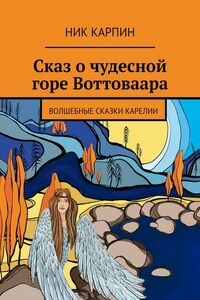 НИК КАРПИН

Сказ о чудесной горе Воттоваара

ВОЛШЕБНЫЕ СКАЗКИ КАРЕЛИИ